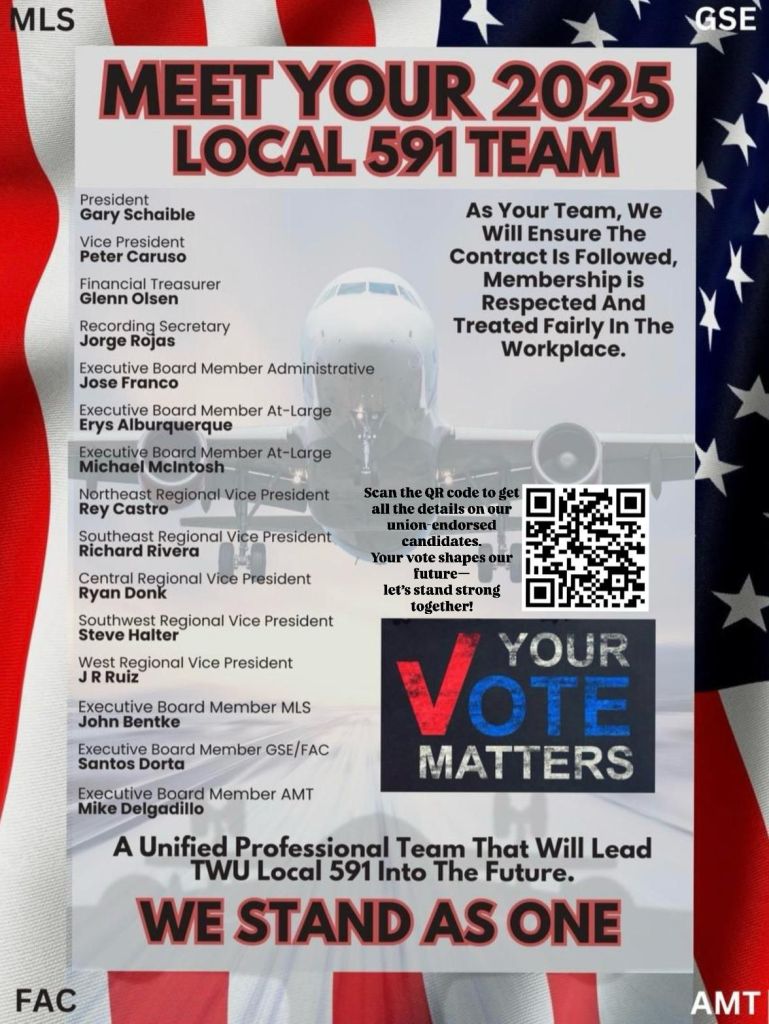 MLS

GSE

MEET YOUR 2025
LOCAL 591 TEAM

President
Gary Schaible

Vice President
Peter Caruso

Financial Treasurer
Glenn Olsen

Recording Secretary
Jorge Rojas

Executive Board Member Administrative
Jose Franco

Executive Board Member At-Large
Erys Alburquerque

Executive Board Member At-Large
Michael McIntosh

Northeast Regional Vice President
Rey Castro

Southeast Regional Vice President
Richard Rivera

Central Regional Vice President
Ryan Donk

Southwest Regional Vice President
Steve Halter

West Regional Vice President
J R Ruiz

Executive Board Member MLS
John Bentke

Executive Board Member GSE/FAC
Santos Dorta

Executive Board Member AMT
Mike Delgadillo

As Your Team, We Will Ensure The Contract Is Followed, Membership is Respected And Treated Fairly In The Workplace.

Scan the QR code to get all the details on our union-endorsed candidates. Your vote shapes our future— let's stand strong together!

YOUR
VOTE
MATTERS

A Unified Professional Team That Will Lead TWU Local 591 Into The Future.

WE STAND AS ONE

FAC

AMT